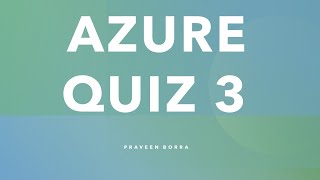 AZURE
QUIZ 3

PRAVEEN BORRA